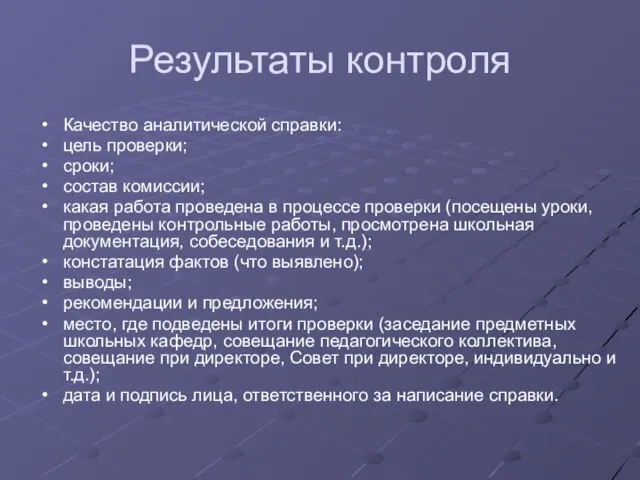 Результаты контроля

• Качество аналитической справки:
• цель проверки;
• сроки;
• состав комиссии;
• какая работа проведена в процессе проверки (посещены уроки, проведены контрольные работы, просмотрена школьная документация, собеседования и т.д.);
• констатация фактов (что выявлено);
• выводы;
• рекомендации и предложения;
• место, где подведены итоги проверки (заседание предметных школьных кафедр, совещание педагогического коллектива, совещание при директоре, Совет при директоре, индивидуально и т.д.);
• дата и подпись лица, ответственного за написание справки.